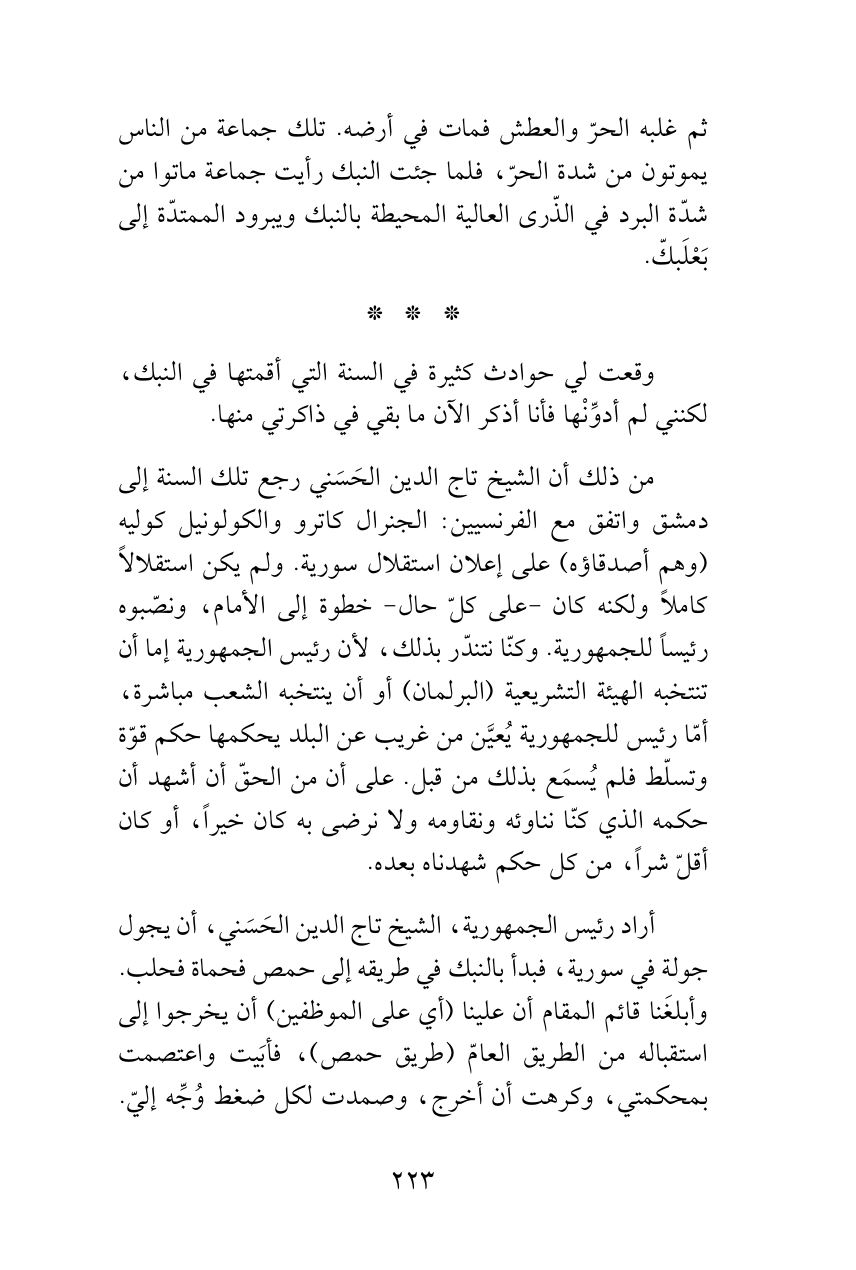 ثم غلبه الحرّ والعطش فمات في أرضه. تلك جماعة من الناس يموتون من شدة الحرّ، فلما جئت النبك رأيت جماعة ماتوا من شدّة البرد في الذّرى العالية المحيطة بالنبك ويبرود الممتدّة إلى بَعْلَبَكّ.

* * *

وقعت لي حوادث كثيرة في السنة التي أقمتها في النبك، لكنني لم أدوِّنْها فأنا أذكر الآن ما بقي في ذاكرتي منها.

من ذلك أن الشيخ تاج الدين الحَسَني رجع تلك السنة إلى دمشق واتفق مع الفرنسيين: الجنرال كاترو والكولونيل كوليه (وهم أصدقاؤه) على إعلان استقلال سورية. ولم يكن استقلالاً كاملاً ولكنه كان -على كلّ حال- خطوة إلى الأمام، ونصّبوه رئيساً للجمهورية. وكنّا نتندّر بذلك، لأن رئيس الجمهورية إما أن تنتخبه الهيئة التشريعية (البرلمان) أو أن ينتخبه الشعب مباشرة، أمّا رئيس للجمهورية يُعيَّن من غريب عن البلد يحكمها حكم قوّة وتسلّط فلم يُسمَع بذلك من قبل. على أن من الحقّ أن أشهد أن حكمه الذي كنّا نناوئه ونقاومه ولا نرضى به كان خيراً، أو كان أقلّ شراً، من كل حكم شهدناه بعده.

أراد رئيس الجمهورية، الشيخ تاج الدين الحَسَني، أن يجول جولة في سورية، فبدأ بالنبك في طريقه إلى حمص فحماة فحلب. وأبلغَنا قائم المقام أن علينا (أي على الموظفين) أن يخرجوا إلى استقباله من الطريق العامّ (طريق حمص)، فأبَيت واعتصمت بمحكمتي، وكرهت أن أخرج، وصمدت لكل ضغط وُجِّه إليّ.

٢٢٣